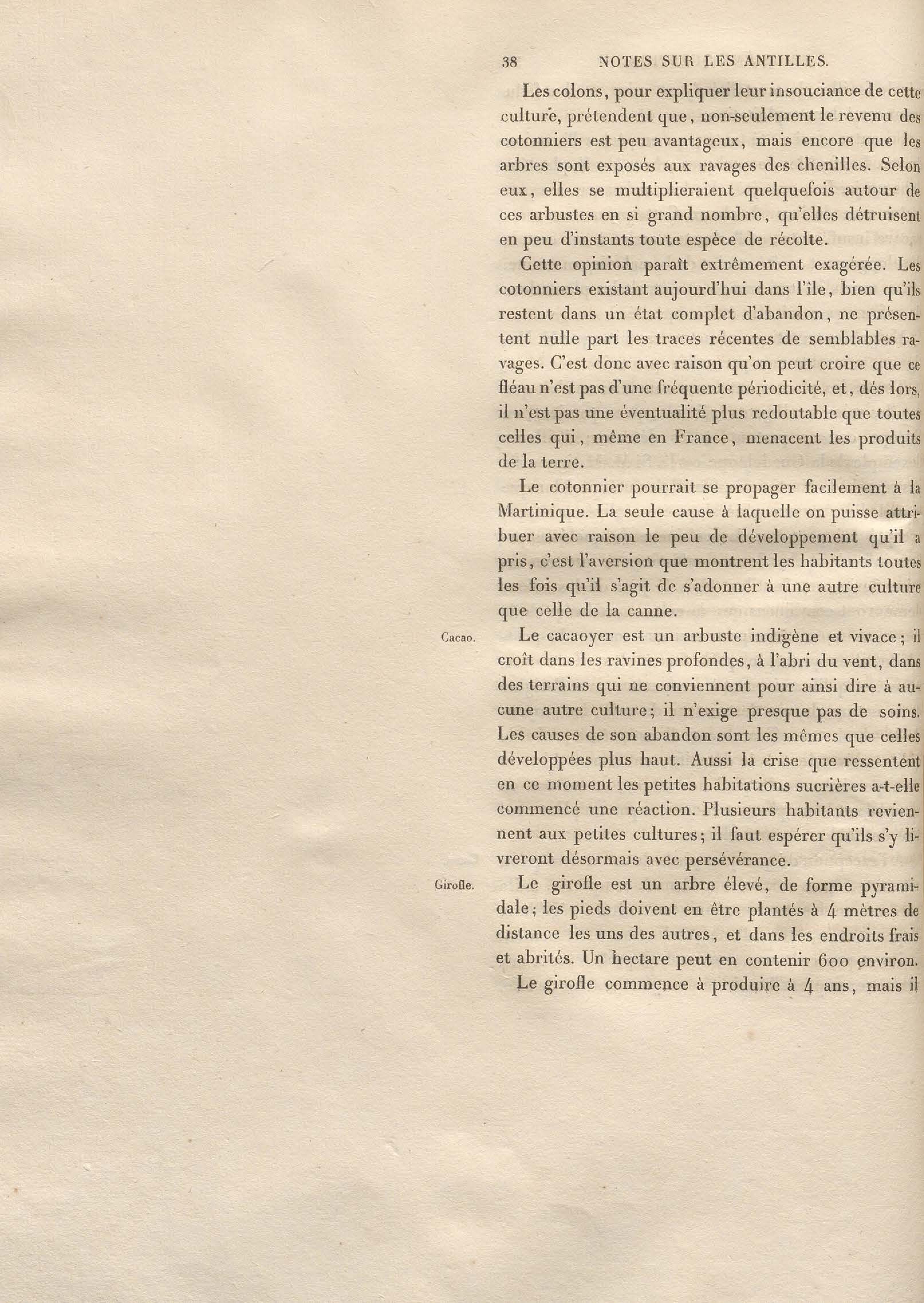 38 NOTES SUR LES ANTILLES.

Les colons, pour expliquer leur insouciance de cette culture, prétendent que, non-seulement le revenu des cotonniers est peu avantageux, mais encore que les arbres sont exposés aux ravages des chenilles. Selon eux, elles se multiplieraient quelquefois autour de ces arbustes en si grand nombre, qu'elles détruisent en peu d'instants toute espèce de récolte.

Cette opinion paraît extrêmement exagérée. Les cotonniers existant aujourd'hui dans l'île, bien qu'ils restent dans un état complet d'abandon, ne présentent nulle part les traces récentes de semblables ravages. C'est donc avec raison qu'on peut croire que ce fléau n'est pas d'une fréquente périodicité, et, dés lors, il n'est pas une éventualité plus redoutable que toutes celles qui, même en France, menacent les produits de la terre.

Le cotonnier pourrait se propager facilement à la Martinique. La seule cause à laquelle on puisse attribuer avec raison le peu de développement qu'il a pris, c'est l'aversion que montrent les habitants toutes les fois qu'il s'agit de s'adonner à une autre culture que celle de la canne.

Cacao.

Le cacaoyer est un arbuste indigène et vivace; il croît dans les ravines profondes, à l'abri du vent, dans des terrains qui ne conviennent pour ainsi dire à aucune autre culture; il n'exige presque pas de soins. Les causes de son abandon sont les mêmes que celles développées plus haut. Aussi la crise que ressentent en ce moment les petites habitations sucrières a-t-elle commencé une réaction. Plusieurs habitants reviennent aux petites cultures; il faut espérer qu'ils s'y livreront désormais avec persévérance.

Girofle.

Le girofle est un arbre élevé, de forme pyramidale; les pieds doivent en être plantés à 4 mètres de distance les uns des autres, et dans les endroits frais et abrités. Un hectare peut en contenir 600 environ.

Le girofle commence à produire à 4 ans, mais il